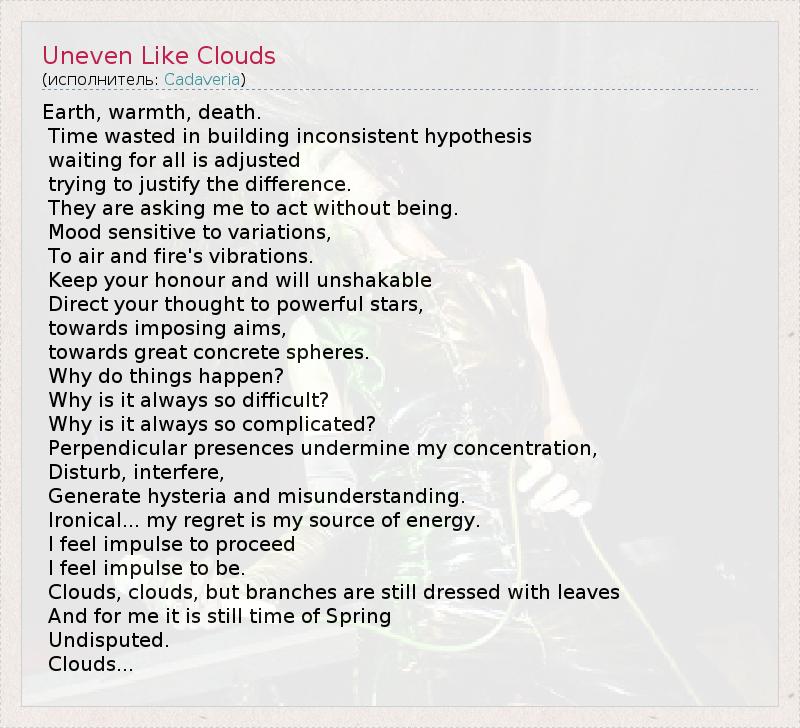 Uneven Like Clouds
(исполнитель: Cadaveria)

Earth, warmth, death.
Time wasted in building inconsistent hypothesis
waiting for all is adjusted
trying to justify the difference.
They are asking me to act without being.
Mood sensitive to variations,
To air and fire's vibrations.
Keep your honour and will unshakable
Direct your thought to powerful stars,
towards imposing aims,
towards great concrete spheres.
Why do things happen?
Why is it always so difficult?
Why is it always so complicated?
Perpendicular presences undermine my concentration,
Disturb, interfere,
Generate hysteria and misunderstanding.
Ironical... my regret is my source of energy.
I feel impulse to proceed
I feel impulse to be.
Clouds, clouds, but branches are still dressed with leaves
And for me it is still time of Spring
Undisputed.
Clouds...